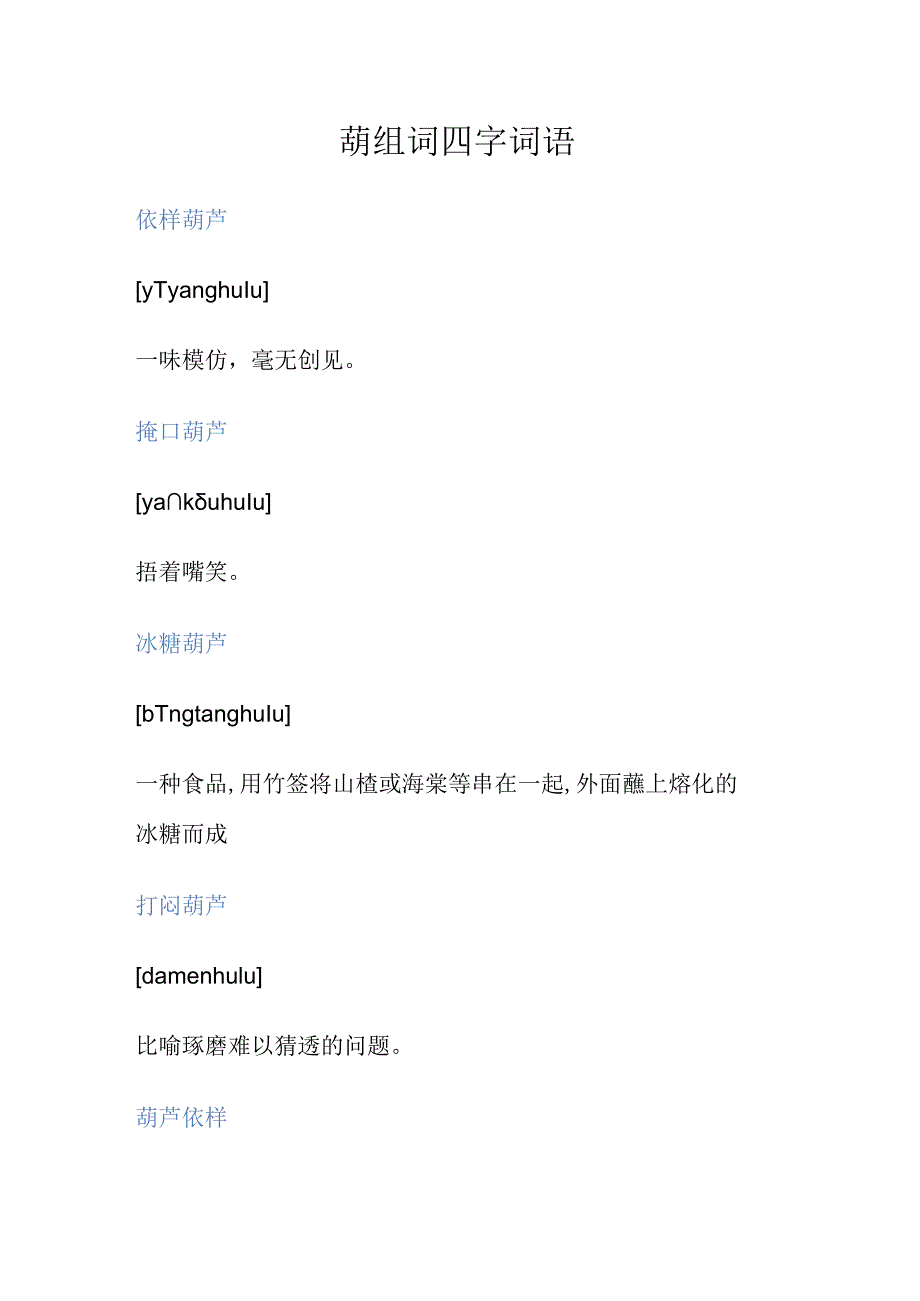 葫组词四字词语

依样葫芦

[yTyanghulu]

一味模仿，毫无创见。

掩口葫芦

[ya∩kδuhulu]

捂着嘴笑。

冰糖葫芦

[bTngtanghulu]

一种食品,用竹签将山楂或海棠等串在一起,外面蘸上熔化的冰糖而成

打闷葫芦

[damenhulu]

比喻琢磨难以猜透的问题。

葫芦依样